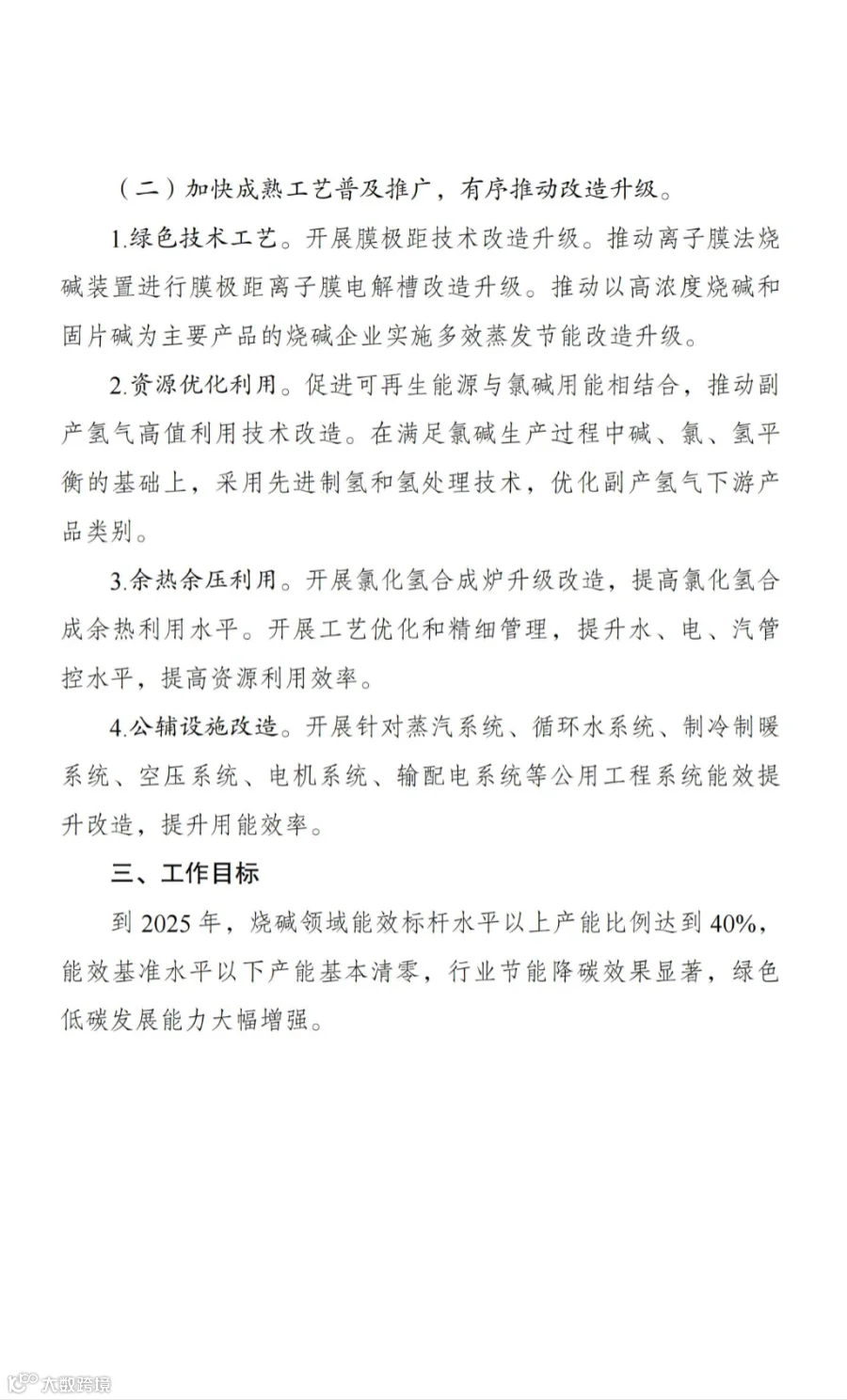 （二）加快成熟工艺普及推广，有序推动改造升级。

1.绿色技术工艺。开展膜极距技术改造升级。推动离子膜法烧碱装置进行膜极距离子膜电解槽改造升级。推动以高浓度烧碱和固片碱为主要产品的烧碱企业实施多效蒸发节能改造升级。

2.资源优化利用。促进可再生能源与氯碱用能相结合，推动副产氢气高值利用技术改造。在满足氯碱生产过程中碱、氯、氢平衡的基础上，采用先进制氢和氢处理技术，优化副产氢气下游产品类别。

3.余热余压利用。开展氯化氢合成炉升级改造，提高氯化氢合成余热利用水平。开展工艺优化和精细管理，提升水、电、汽管控水平，提高资源利用效率。

4.公辅设施改造。开展针对蒸汽系统、循环水系统、制冷制暖系统、空压系统、电机系统、输配电系统等公用工程系统能效提升改造，提升用能效率。

三、工作目标

到2025年，烧碱领域能效标杆水平以上产能比例达到40%，能效基准水平以下产能基本清零，行业节能降碳效果显著，绿色低碳发展能力大幅增强。

大数跨境